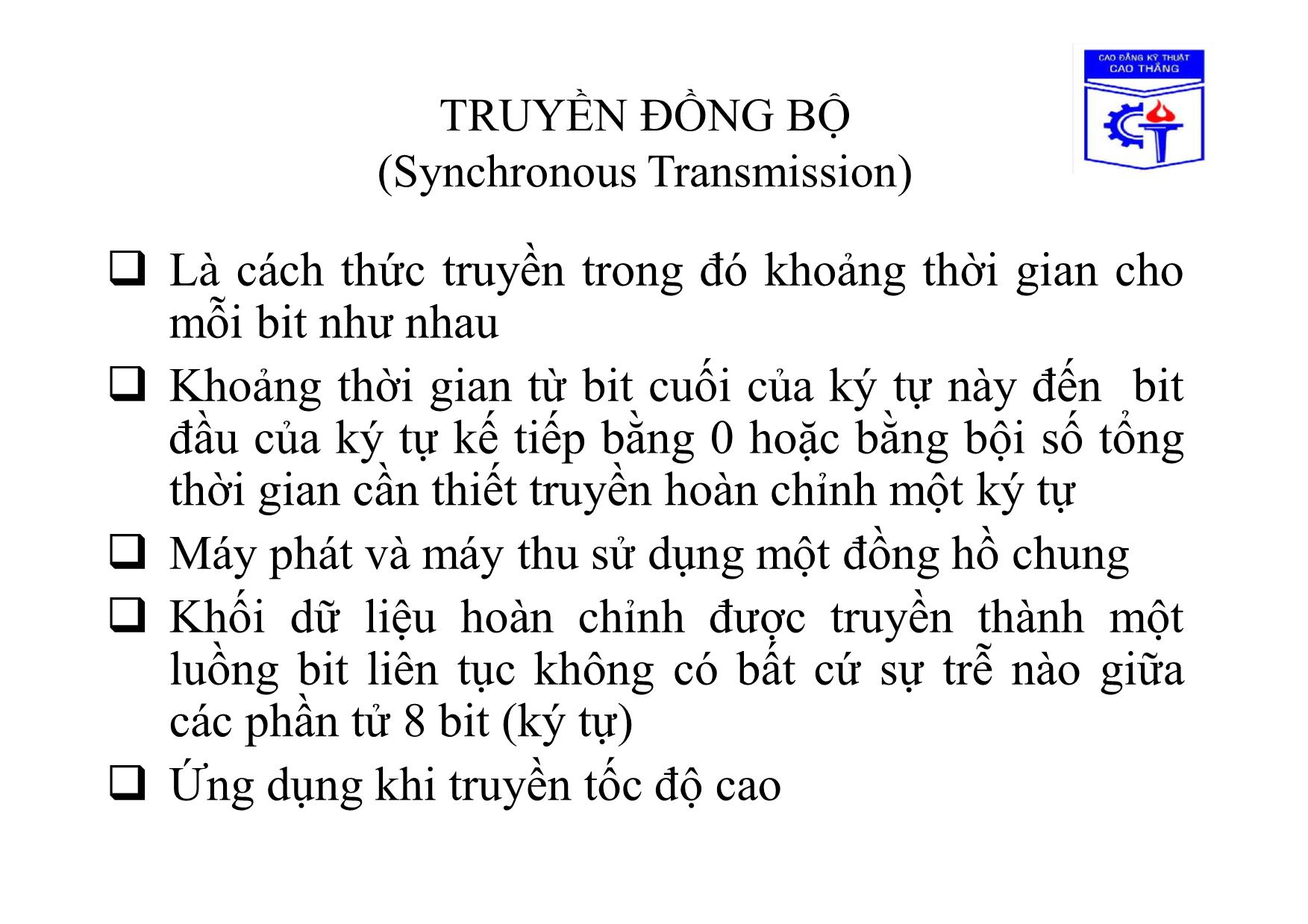 CAO ĐẲNG KỸ THUẬT CAO THẮNG

TRUYỀN ĐỒNG BỘ
(Synchronous Transmission)

❑ Là cách thức truyền trong đó khoảng thời gian cho mỗi bit như nhau

❑ Khoảng thời gian từ bit cuối của ký tự này đến bit đầu của ký tự kế tiếp bằng 0 hoặc bằng bội số tổng thời gian cần thiết truyền hoàn chỉnh một ký tự

❑ Máy phát và máy thu sử dụng một đồng hồ chung

❑ Khối dữ liệu hoàn chỉnh được truyền thành một luồng bit liên tục không có bất cứ sự trễ nào giữa các phần tử 8 bit (ký tự)

❑ Ứng dụng khi truyền tốc độ cao